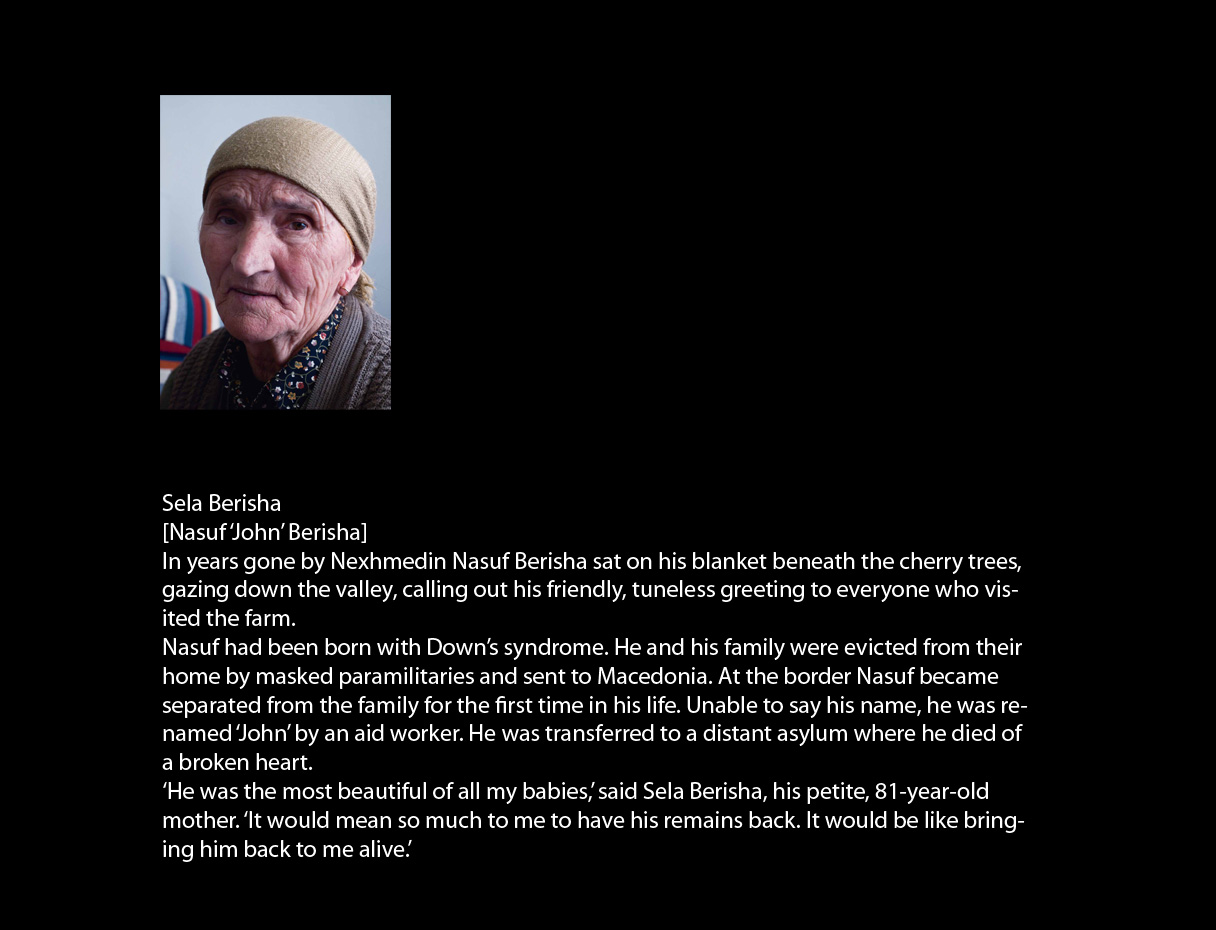 Sela Berisha
[Nasuf 'John' Berisha]

In years gone by Nexhmedin Nasuf Berisha sat on his blanket beneath the cherry trees, gazing down the valley, calling out his friendly, tuneless greeting to everyone who visited the farm.

Nasuf had been born with Down's syndrome. He and his family were evicted from their home by masked paramilitaries and sent to Macedonia. At the border Nasuf became separated from the family for the first time in his life. Unable to say his name, he was renamed 'John' by an aid worker. He was transferred to a distant asylum where he died of a broken heart.

'He was the most beautiful of all my babies,' said Sela Berisha, his petite, 81-year-old mother. 'It would mean so much to me to have his remains back. It would be like bringing him back to me alive.'